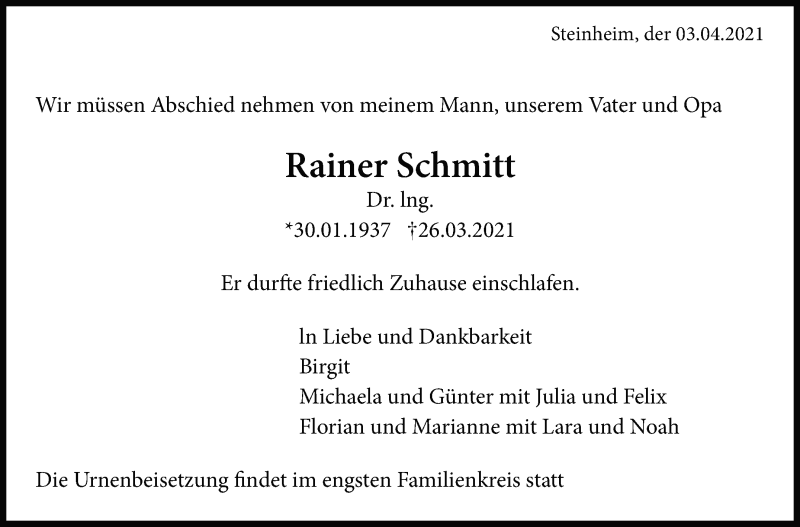 Steinheim, der 03.04.2021

Wir müssen Abschied nehmen von meinem Mann, unserem Vater und Opa

Rainer Schmitt
Dr. lng.
*30.01.1937 †26.03.2021

Er durfte friedlich Zuhause einschlafen.

ln Liebe und Dankbarkeit
Birgit
Michaela und Günter mit Julia und Felix
Florian und Marianne mit Lara und Noah

Die Urnenbeisetzung findet im engsten Familienkreis statt